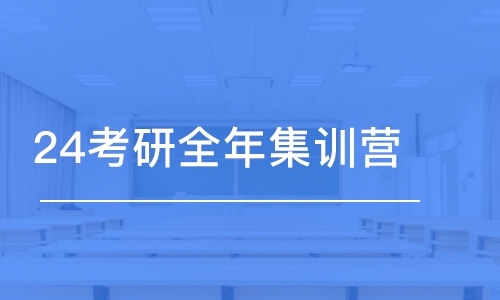 24考研全年集训营